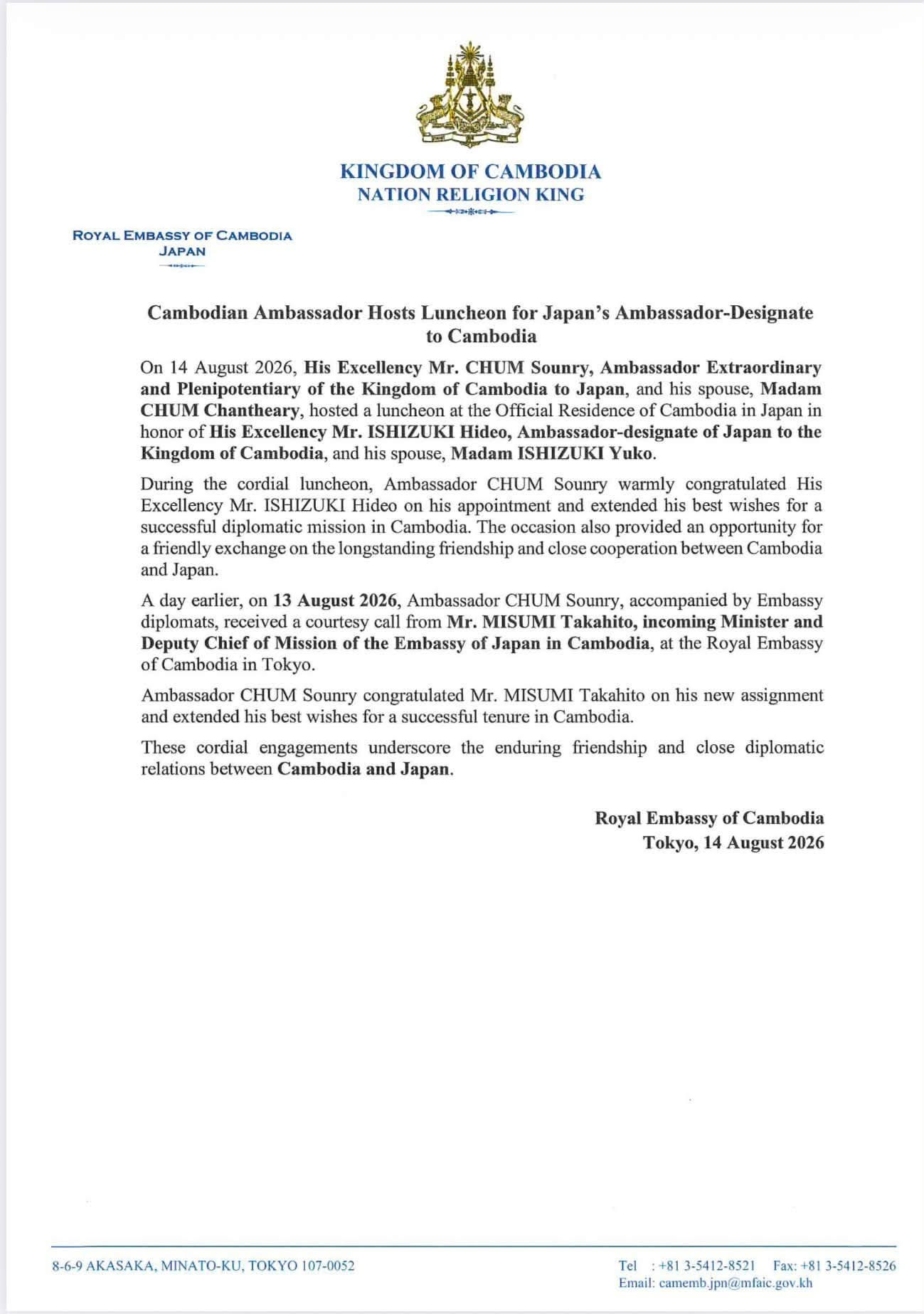 KINGDOM OF CAMBODIA
NATION RELIGION KING

ROYAL EMBASSY OF CAMBODIA
JAPAN

Cambodian Ambassador Hosts Luncheon for Japan's Ambassador-Designate to Cambodia

On 14 August 2026, His Excellency Mr. CHUM Sounry, Ambassador Extraordinary and Plenipotentiary of the Kingdom of Cambodia to Japan, and his spouse, Madam CHUM Chantheary, hosted a luncheon at the Official Residence of Cambodia in Japan in honor of His Excellency Mr. ISHIZUKI Hideo, Ambassador-designate of Japan to the Kingdom of Cambodia, and his spouse, Madam ISHIZUKI Yuko.

During the cordial luncheon, Ambassador CHUM Sounry warmly congratulated His Excellency Mr. ISHIZUKI Hideo on his appointment and extended his best wishes for a successful diplomatic mission in Cambodia. The occasion also provided an opportunity for a friendly exchange on the longstanding friendship and close cooperation between Cambodia and Japan.

A day earlier, on 13 August 2026, Ambassador CHUM Sounry, accompanied by Embassy diplomats, received a courtesy call from Mr. MISUMI Takahito, incoming Minister and Deputy Chief of Mission of the Embassy of Japan in Cambodia, at the Royal Embassy of Cambodia in Tokyo.

Ambassador CHUM Sounry congratulated Mr. MISUMI Takahito on his new assignment and extended his best wishes for a successful tenure in Cambodia.

These cordial engagements underscore the enduring friendship and close diplomatic relations between Cambodia and Japan.

Royal Embassy of Cambodia
Tokyo, 14 August 2026

8-6-9 AKASAKA, MINATO-KU, TOKYO 107-0052

Tel : +81 3-5412-8521 Fax: +81 3-5412-8526
Email: camemb.jpn@mfaic.gov.kh